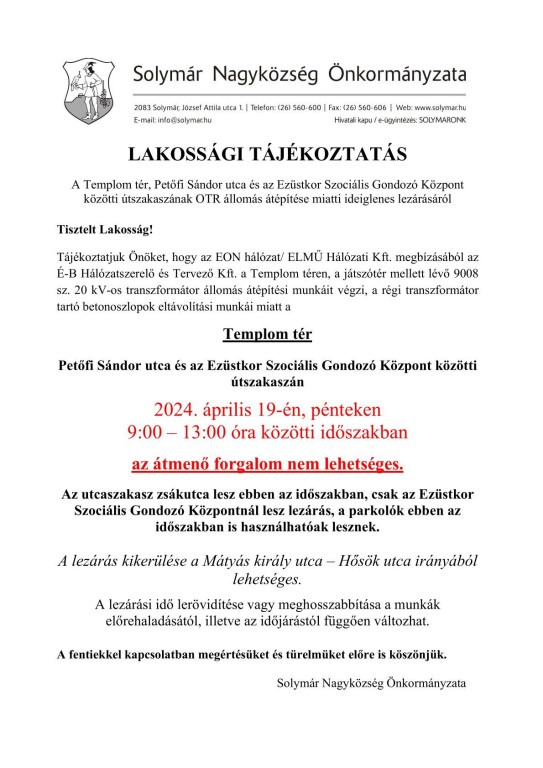 Solymár Nagyközség Önkormányzata

2083 Solymár, József Attila utca 1. | Telefon: (26) 560-600 | Fax: (26) 560-606 | Web: www.solymar.hu
E-mail: info@solymar.hu Hivatali kapu / e-ügyintézés: SOLYMARONK

LAKOSSÁGI TÁJÉKOZTATÁS

A Templom tér, Petőfi Sándor utca és az Ezüstkor Szociális Gondozó Központ közötti útszakaszának OTR állomás átépítése miatti ideiglenes lezárásáról

Tisztelt Lakosság!

Tájékoztatjuk Önöket, hogy az EON hálózat/ ELMŰ Hálózati Kft. megbízásából az É-B Hálózatszerelő és Tervező Kft. a Templom téren, a játszótér mellett lévő 9008 sz. 20 kV-os transzformátor állomás átépítési munkáit végzi, a régi transzformátor tartó betonoszlopok eltávolítási munkái miatt a

Templom tér

Petőfi Sándor utca és az Ezüstkor Szociális Gondozó Központ közötti útszakaszán

2024. április 19-én, pénteken
9:00 – 13:00 óra közötti időszakban

az átmenő forgalom nem lehetséges.

Az utcaszakasz zsákutca lesz ebben az időszakban, csak az Ezüstkor Szociális Gondozó Központnál lesz lezárás, a parkolók ebben az időszakban is használhatóak lesznek.

A lezárás kikerülése a Mátyás király utca – Hősök utca irányából lehetséges.

A lezárási idő lerövidítése vagy meghosszabbítása a munkák előrehaladásától, illetve az időjárástól függően változhat.

A fentiekkel kapcsolatban megértésüket és türelmüket előre is köszönjük.

Solymár Nagyközség Önkormányzata